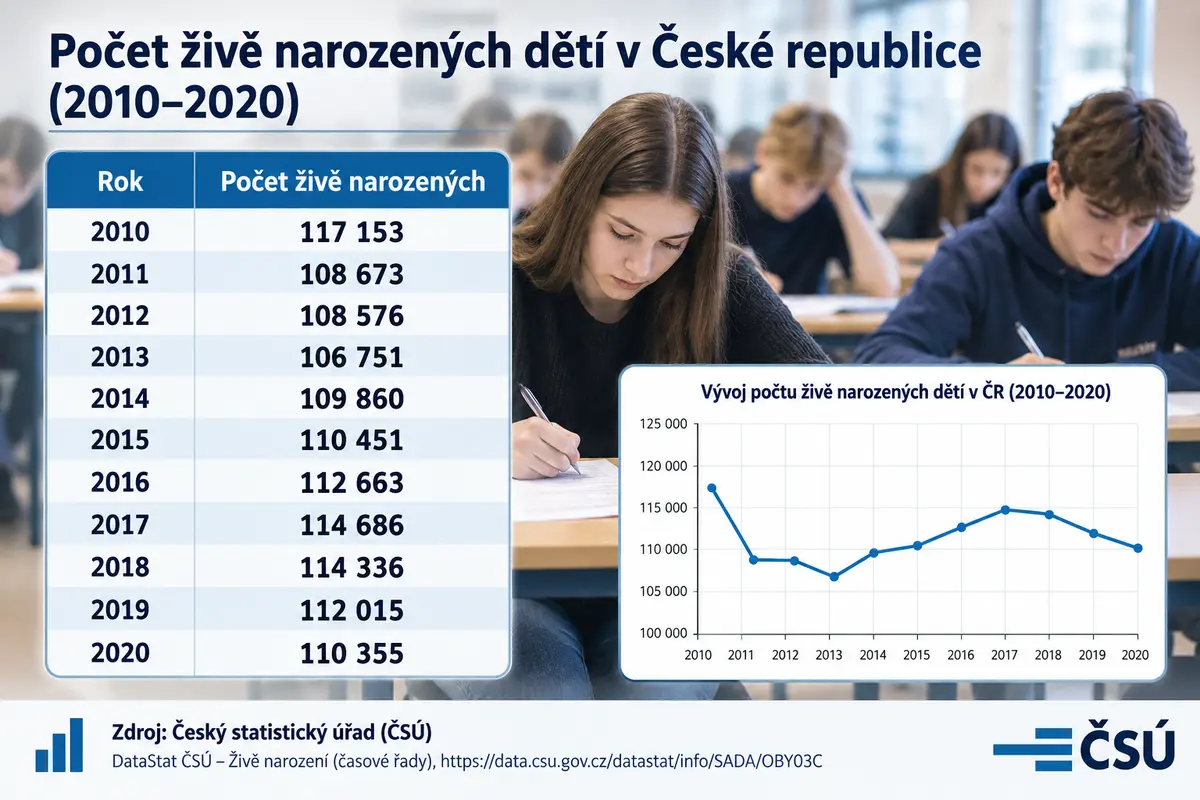 Počet živě narozených dětí v České republice (2010–2020)

| Rok | Počet živě narozených |
|---|---|
| 2010 | 117 153 |
| 2011 | 108 673 |
| 2012 | 108 576 |
| 2013 | 106 751 |
| 2014 | 109 860 |
| 2015 | 110 451 |
| 2016 | 112 663 |
| 2017 | 114 686 |
| 2018 | 114 336 |
| 2019 | 112 015 |
| 2020 | 110 355 |

Vývoj počtu živě narozených dětí v ČR (2010–2020)

125 000
120 000
115 000
110 000
105 000
100 000

2010 2011 2012 2013 2014 2015 2016 2017 2018 2019 2020

Zdroj: Český statistický úřad (ČSÚ)
DataStat ČSÚ – Živě narození (časové řady), https://data.csu.gov.cz/datastat/info/SADA/OBY03C

ČSÚ